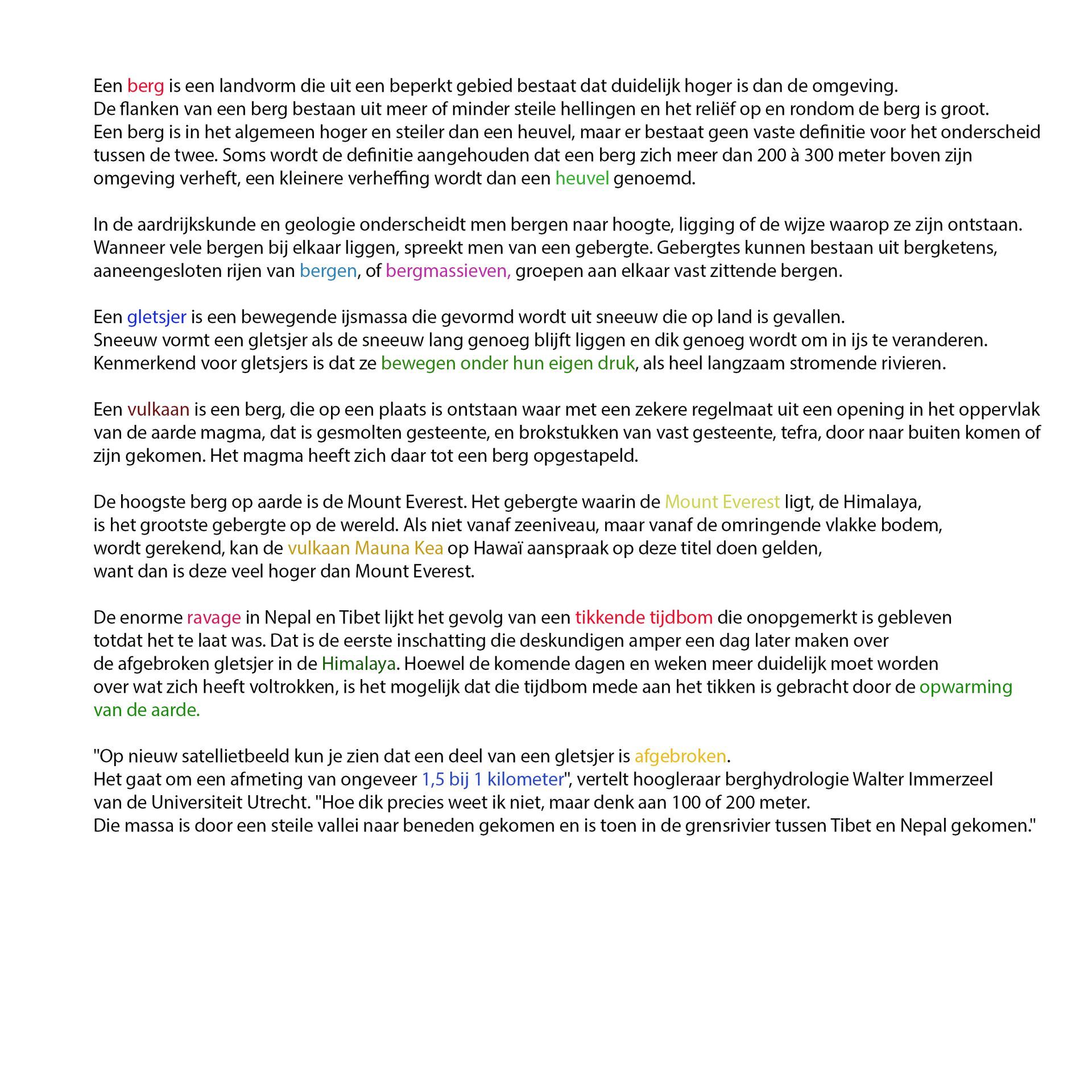 Een berg is een landvorm die uit een beperkt gebied bestaat dat duidelijk hoger is dan de omgeving.
De flanken van een berg bestaan uit meer of minder steile hellingen en het reliëf op en rondom de berg is groot.
Een berg is in het algemeen hoger en steiler dan een heuvel, maar er bestaat geen vaste definitie voor het onderscheid tussen de twee. Soms wordt de definitie aangehouden dat een berg zich meer dan 200 à 300 meter boven zijn omgeving verheft, een kleinere verheffing wordt dan een heuvel genoemd.

In de aardrijkskunde en geologie onderscheidt men bergen naar hoogte, ligging of de wijze waarop ze zijn ontstaan.
Wanneer vele bergen bij elkaar liggen, spreekt men van een gebergte. Gebergtes kunnen bestaan uit bergketens, aaneengesloten rijen van bergen, of bergmassieven, groepen aan elkaar vast zittende bergen.

Een gletsjer is een bewegende ijsmassa die gevormd wordt uit sneeuw die op land is gevallen.
Sneeuw vormt een gletsjer als de sneeuw lang genoeg blijft liggen en dik genoeg wordt om in ijs te veranderen.
Kenmerkend voor gletsjers is dat ze bewegen onder hun eigen druk, als heel langzaam stromende rivieren.

Een vulkaan is een berg, die op een plaats is ontstaan waar met een zekere regelmaat uit een opening in het oppervlak van de aarde magma, dat is gesmolten gesteente, en brokstukken van vast gesteente, tefra, door naar buiten komen of zijn gekomen. Het magma heeft zich daar tot een berg opgestapeld.

De hoogste berg op aarde is de Mount Everest. Het gebergte waarin de Mount Everest ligt, de Himalaya,
is het grootste gebergte op de wereld. Als niet vanaf zeeniveau, maar vanaf de omringende vlakke bodem,
wordt gerekend, kan de vulkaan Mauna Kea op Hawaï aanspraak op deze titel doen gelden,
want dan is deze veel hoger dan Mount Everest.

De enorme ravage in Nepal en Tibet lijkt het gevolg van een tikkende tijdbom die onopgemerkt is gebleven
totdat het te laat was. Dat is de eerste inschatting die deskundigen amper een dag later maken over
de afgebroken gletsjer in de Himalaya. Hoewel de komende dagen en weken meer duidelijk moet worden
over wat zich heeft voltrokken, is het mogelijk dat die tijdbom mede aan het tikken is gebracht door de opwarming van de aarde.

"Op nieuw satellietbeeld kun je zien dat een deel van een gletsjer is afgebroken.
Het gaat om een afmeting van ongeveer 1,5 bij 1 kilometer", vertelt hoogleraar berghydrologie Walter Immerzeel
van de Universiteit Utrecht. "Hoe dik precies weet ik niet, maar denk aan 100 of 200 meter.
Die massa is door een steile vallei naar beneden gekomen en is toen in de grensrivier tussen Tibet en Nepal gekomen."